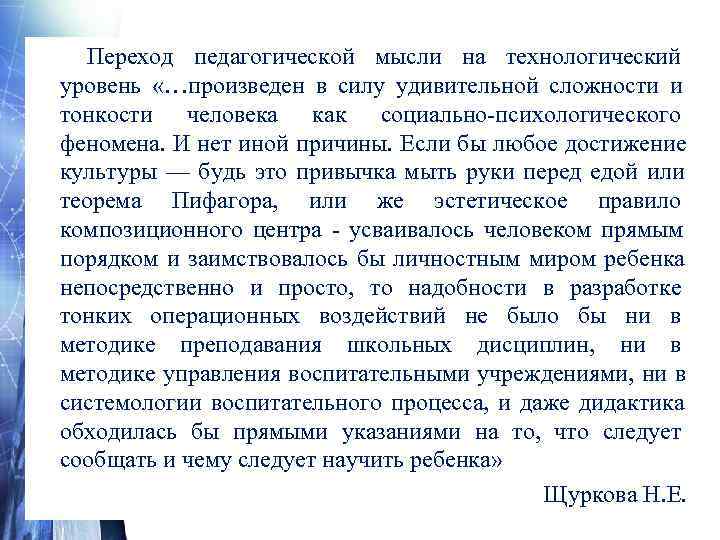 Переход педагогической мысли на технологический уровень «…произведен в силу удивительной сложности и тонкости человека как социально-психологического феномена. И нет иной причины. Если бы любое достижение культуры — будь это привычка мыть руки перед едой или теорема Пифагора, или же эстетическое правило композиционного центра - усваивалось человеком прямым порядком и заимствовалось бы личностным миром ребенка непосредственно и просто, то надобности в разработке тонких операционных воздействий не было бы ни в методике преподавания школьных дисциплин, ни в методике управления воспитательными учреждениями, ни в системологии воспитательного процесса, и даже дидактика обходилась бы прямыми указаниями на то, что следует сообщать и чему следует научить ребенка»

Щуркова Н.Е.